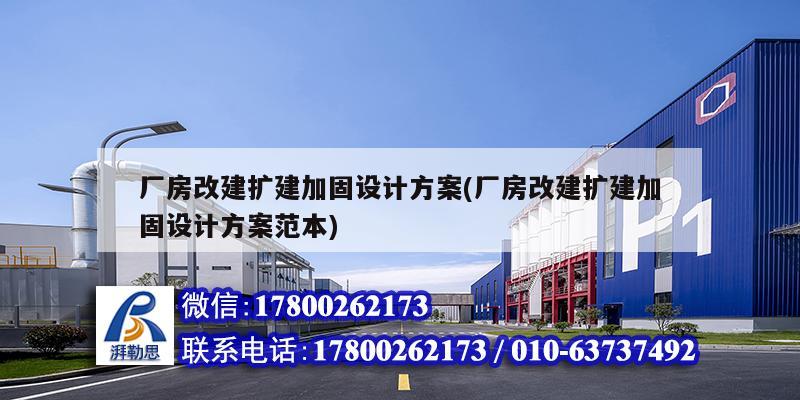 厂房改建扩建加固设计方案(厂房改建扩建加固设计方案范本)

P1

湃勒思

微信:17800262173

联系电话:17800262173 / 010-63737492